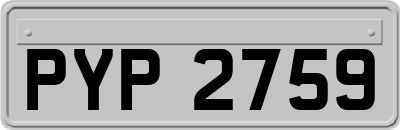 PYP 2759